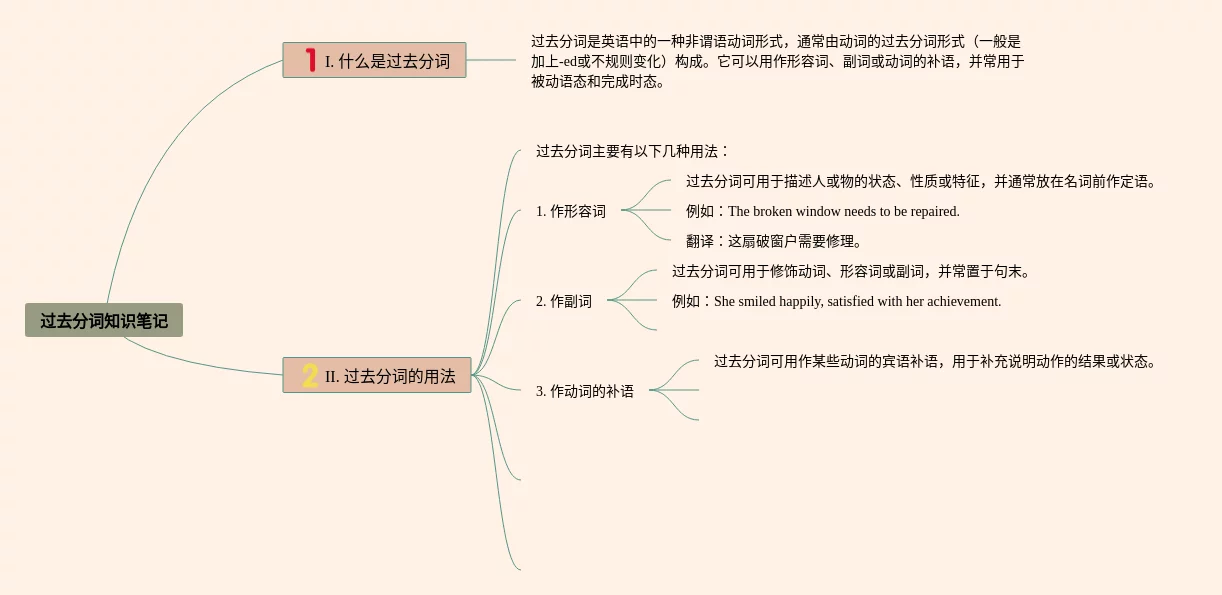 过去分词知识笔记

1 I. 什么是过去分词

过去分词是英语中的一种非谓语动词形式，通常由动词的过去分词形式（一般是加上-ed或不规则变化）构成。它可以用作形容词、副词或动词的补语，并常用于被动语态和完成时态。

2 II. 过去分词的用法

过去分词主要有以下几种用法：

1. 作形容词

过去分词可用于描述人或物的状态、性质或特征，并通常放在名词前作定语。

例如：The broken window needs to be repaired.

翻译：这扇破窗户需要修理。

2. 作副词

过去分词可用于修饰动词、形容词或副词，并常置于句末。

例如：She smiled happily, satisfied with her achievement.

3. 作动词的补语

过去分词可用作某些动词的宾语补语，用于补充说明动作的结果或状态。